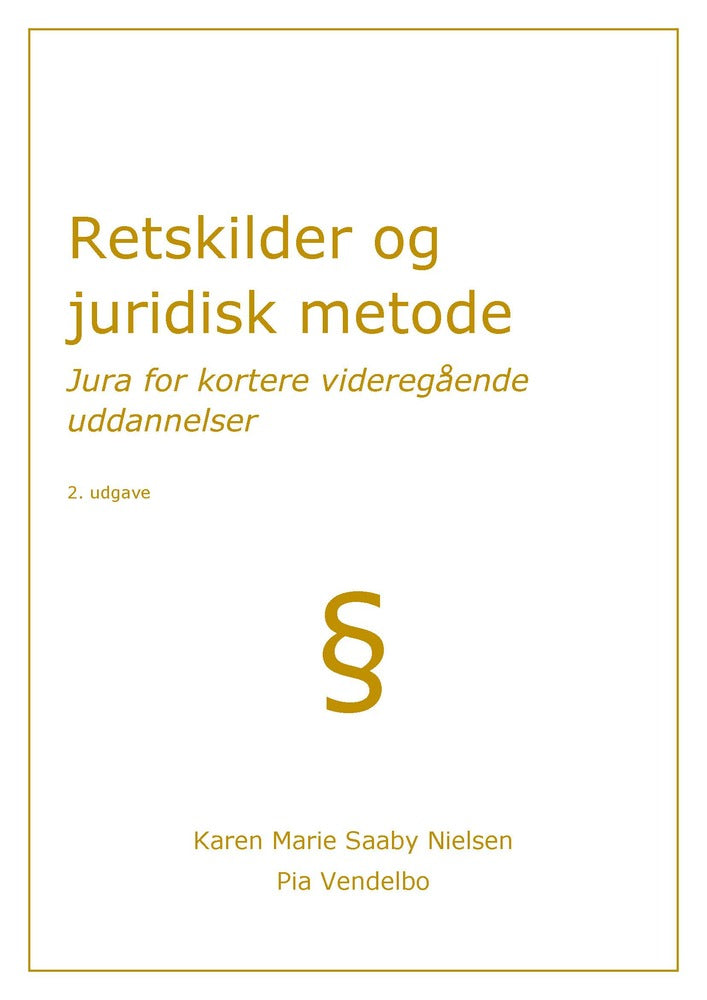 Retskilder og juridisk metode

Jura for kortere videregående uddannelser

2. udgave

§

Karen Marie Saaby Nielsen
Pia Vendelbo